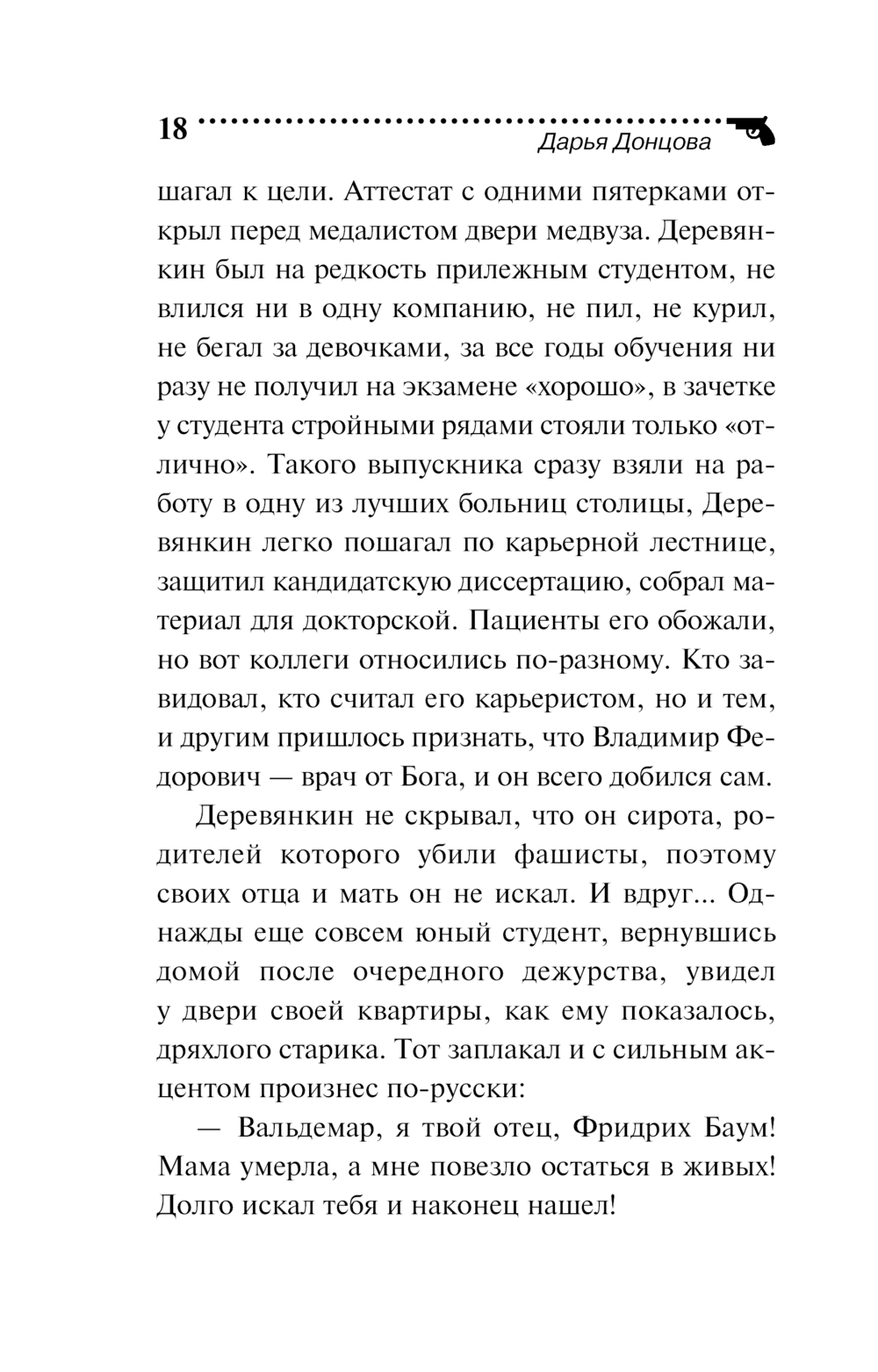 18

Дарья Донцова

шагал к цели. Аттестат с одними пятерками открыл перед медалистом двери медвуза. Деревянкин был на редкость прилежным студентом, не влился ни в одну компанию, не пил, не курил, не бегал за девочками, за все годы обучения ни разу не получил на экзамене «хорошо», в зачетке у студента стройными рядами стояли только «отлично». Такого выпускника сразу взяли на работу в одну из лучших больниц столицы, Деревянкин легко пошагал по карьерной лестнице, защитил кандидатскую диссертацию, собрал материал для докторской. Пациенты его обожали, но вот коллеги относились по-разному. Кто завидовал, кто считал его карьеристом, но и тем, и другим пришлось признать, что Владимир Федорович — врач от Бога, и он всего добился сам.

Деревянкин не скрывал, что он сирота, родителей которого убили фашисты, поэтому своих отца и мать он не искал. И вдруг... Однажды еще совсем юный студент, вернувшись домой после очередного дежурства, увидел у двери своей квартиры, как ему показалось, дряхлого старика. Тот заплакал и с сильным акцентом произнес по-русски:

— Вальдемар, я твой отец, Фридрих Баум! Мама умерла, а мне повезло остаться в живых! Долго искал тебя и наконец нашел!